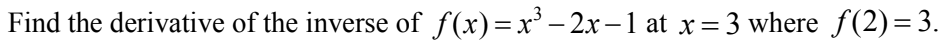 Find the derivative of the inverse of $f(x)=x^3-2x-1$ at $x=3$ where $f(2)=3$.